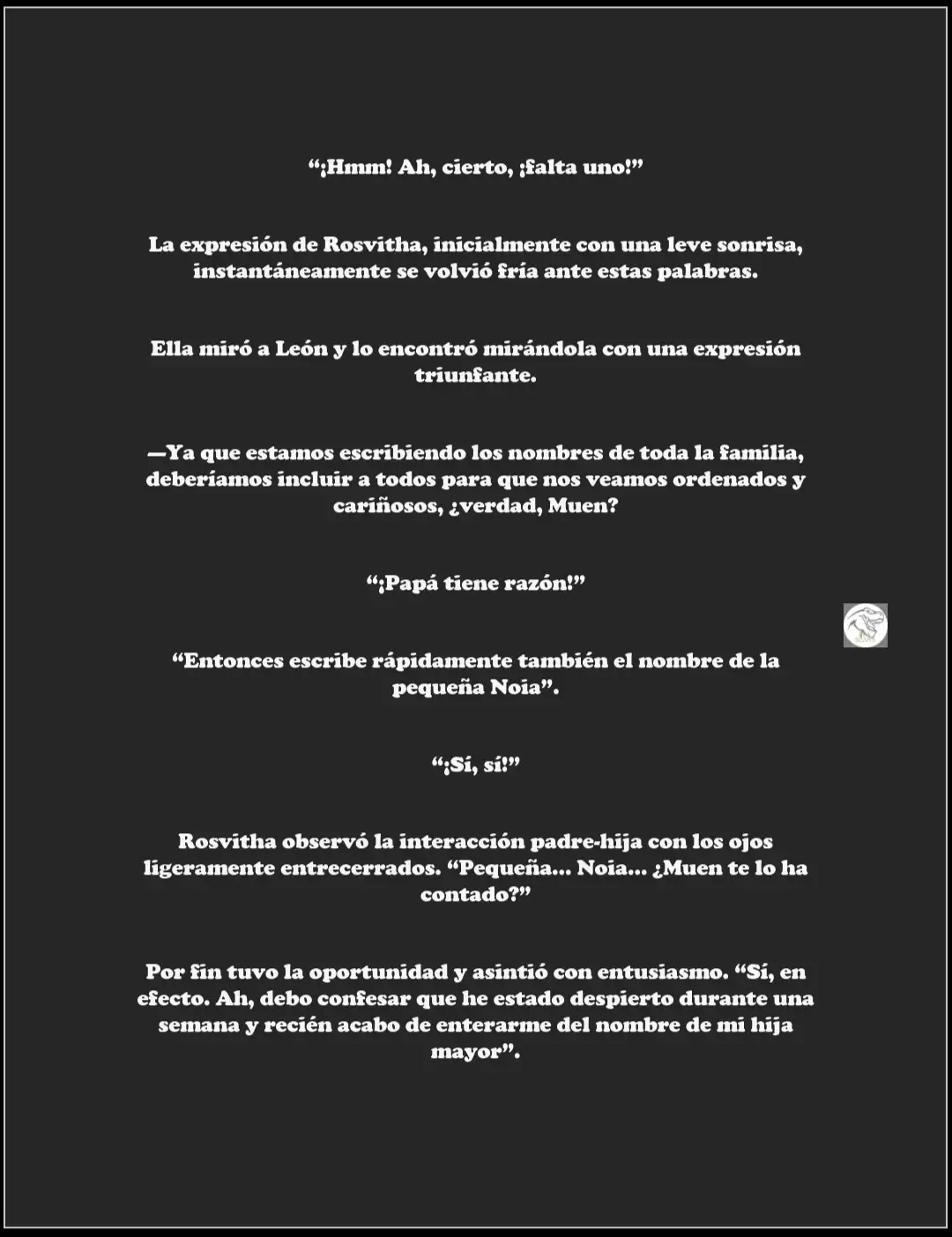 “¡Hmm! Ah, cierto, ¡falta uno!”

La expresión de Rosvitha, inicialmente con una leve sonrisa, instantáneamente se volvió fría ante estas palabras.

Ella miró a León y lo encontró mirándola con una expresión triunfante.

—Ya que estamos escribiendo los nombres de toda la familia, deberíamos incluir a todos para que nos veamos ordenados y cariñosos, ¿verdad, Muen?

“¡Papá tiene razón!”

“Entonces escribe rápidamente también el nombre de la pequeña Noia”.

“¡Sí, sí!”

Rosvitha observó la interacción padre-hija con los ojos ligeramente entrecerrados. “Pequeña... Noia... ¿Muen te lo ha contado?”

Por fin tuvo la oportunidad y asintió con entusiasmo. “Sí, en efecto. Ah, debo confesar que he estado despierto durante una semana y recién acabo de enterarme del nombre de mi hija mayor”.